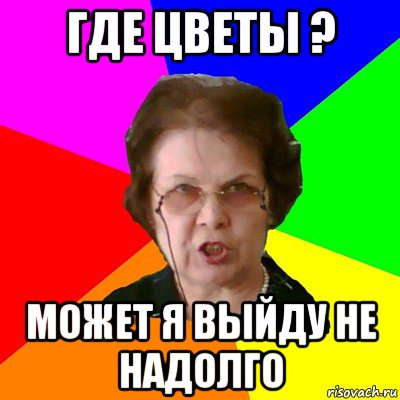 ГДЕ ЦВЕТЫ ?

МОЖЕТ Я ВЫЙДУ НЕ НАДОЛГО

risovach.ru